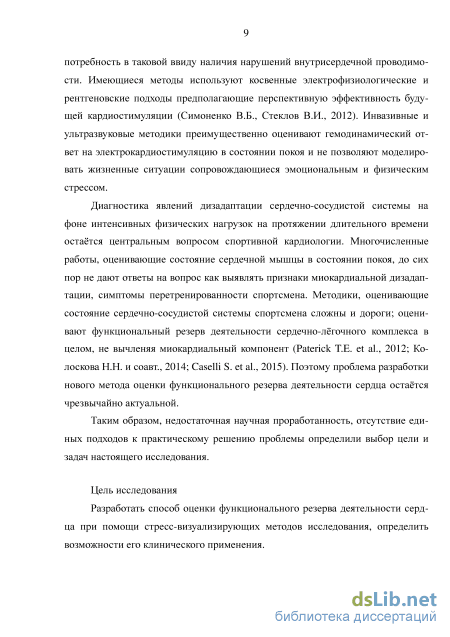 9

потребность в таковой ввиду наличия нарушений внутрисердечной проводимости. Имеющиеся методы используют косвенные электрофизиологические и рентгеновские подходы предполагающие перспективную эффективность будущей кардиостимуляции (Симоненко В.Б., Стеклов В.И., 2012). Инвазивные и ультразвуковые методики преимущественно оценивают гемодинамический ответ на электрокардиостимуляцию в состоянии покоя и не позволяют моделировать жизненные ситуации сопровождающиеся эмоциональным и физическим стрессом.

Диагностика явлений дизадаптации сердечно-сосудистой системы на фоне интенсивных физических нагрузок на протяжении длительного времени остаётся центральным вопросом спортивной кардиологии. Многочисленные работы, оценивающие состояние сердечной мышцы в состоянии покоя, до сих пор не дают ответы на вопрос как выявлять признаки миокардиальной дизадаптации, симптомы перетренированности спортсмена. Методики, оценивающие состояние сердечно-сосудистой системы спортсмена сложны и дороги; оценивают функциональный резерв деятельности сердечно-лёгочного комплекса в целом, не вычленяя миокардиальный компонент (Paterick T.E. et al., 2012; Колоскова Н.Н. и соавт., 2014; Caselli S. et al., 2015). Поэтому проблема разработки нового метода оценки функционального резерва деятельности сердца остаётся чрезвычайно актуальной.

Таким образом, недостаточная научная проработанность, отсутствие единых подходов к практическому решению проблемы определили выбор цели и задач настоящего исследования.

Цель исследования

Разработать способ оценки функционального резерва деятельности сердца при помощи стресс-визуализирующих методов исследования, определить возможности его клинического применения.

dsLib.net
библиотека диссертаций